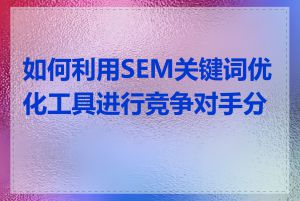 如何利用SEM关键词优化工具进行竞争对手分